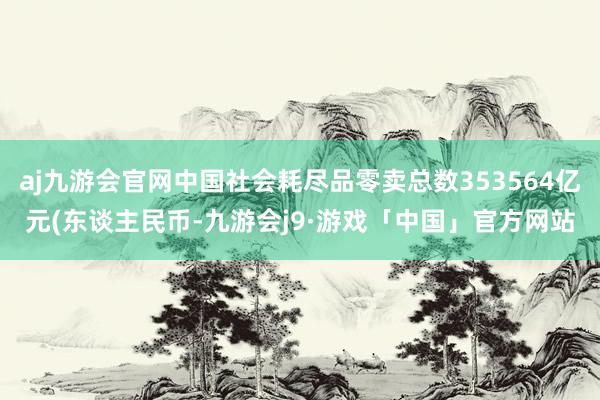 aj九游会官网中国社会耗尽品零卖总数353564亿元(东谈主民币-九游会j9·游戏「中国」官方网站